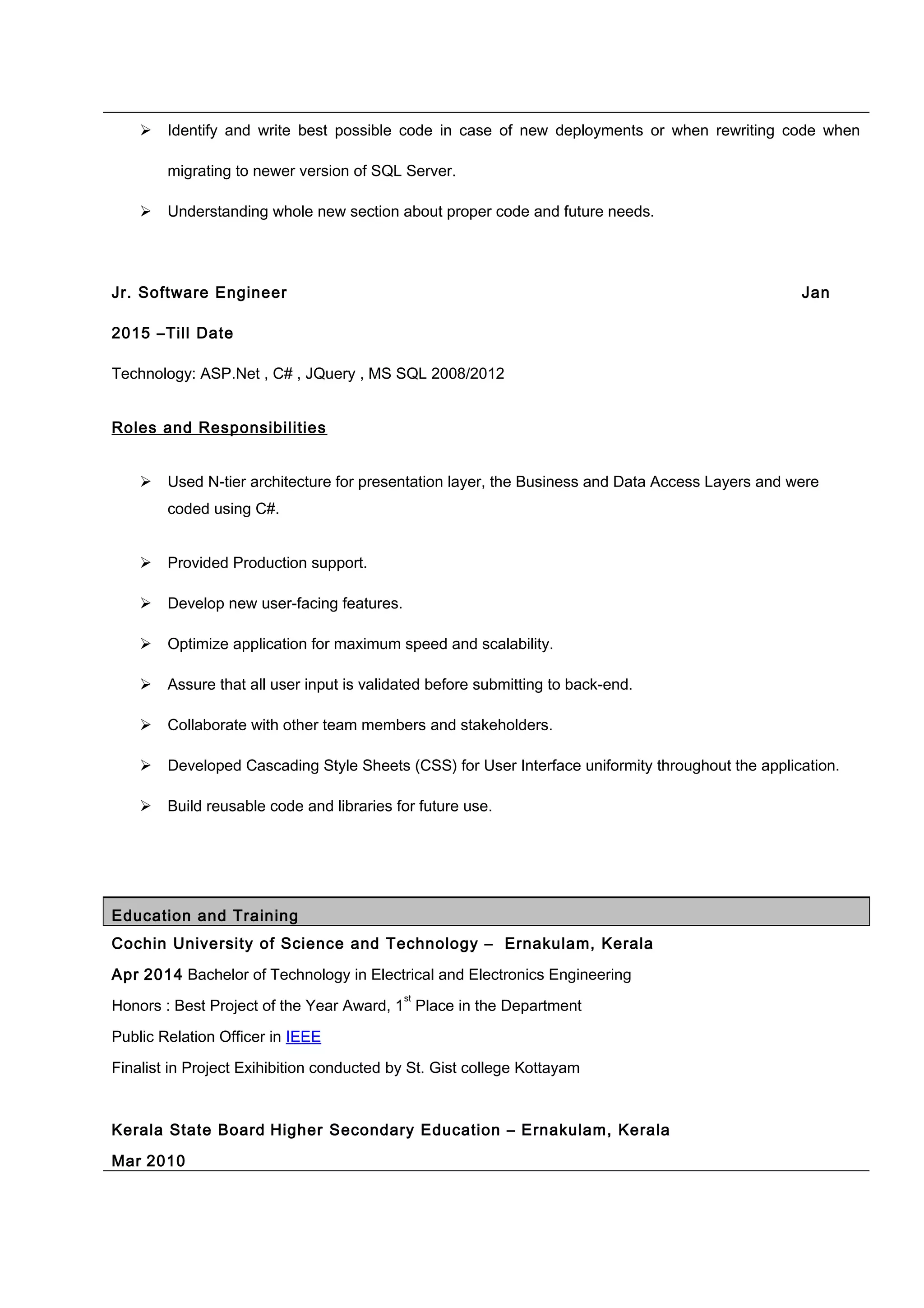 ➢ Identify and write best possible code in case of new deployments or when rewriting code when migrating to newer version of SQL Server.

➢ Understanding whole new section about proper code and future needs.

Jr. Software Engineer Jan 2015 –Till Date

Technology: ASP.Net , C# , JQuery , MS SQL 2008/2012

Roles and Responsibilities

➢ Used N-tier architecture for presentation layer, the Business and Data Access Layers and were coded using C#.

➢ Provided Production support.

➢ Develop new user-facing features.

➢ Optimize application for maximum speed and scalability.

➢ Assure that all user input is validated before submitting to back-end.

➢ Collaborate with other team members and stakeholders.

➢ Developed Cascading Style Sheets (CSS) for User Interface uniformity throughout the application.

➢ Build reusable code and libraries for future use.

Education and Training

Cochin University of Science and Technology – Ernakulam, Kerala

Apr 2014 Bachelor of Technology in Electrical and Electronics Engineering

Honors : Best Project of the Year Award, 1$^{st}$ Place in the Department

Public Relation Officer in IEEE

Finalist in Project Exihibition conducted by St. Gist college Kottayam

Kerala State Board Higher Secondary Education – Ernakulam, Kerala

Mar 2010